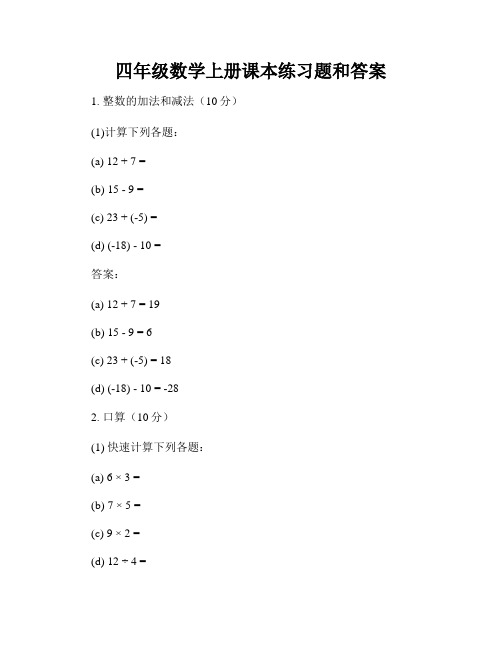 四年级数学上册课本练习题和答案

1. 整数的加法和减法（10 分）

(1)计算下列各题：

(a) $12 + 7 =$

(b) $15 - 9 =$

(c) $23 + (-5) =$

(d) $(-18) - 10 =$

答案：

(a) $12 + 7 = 19$

(b) $15 - 9 = 6$

(c) $23 + (-5) = 18$

(d) $(-18) - 10 = -28$

2. 口算（10 分）

(1) 快速计算下列各题：

(a) $6 \times 3 =$

(b) $7 \times 5 =$

(c) $9 \times 2 =$

(d) $12 \div 4 =$